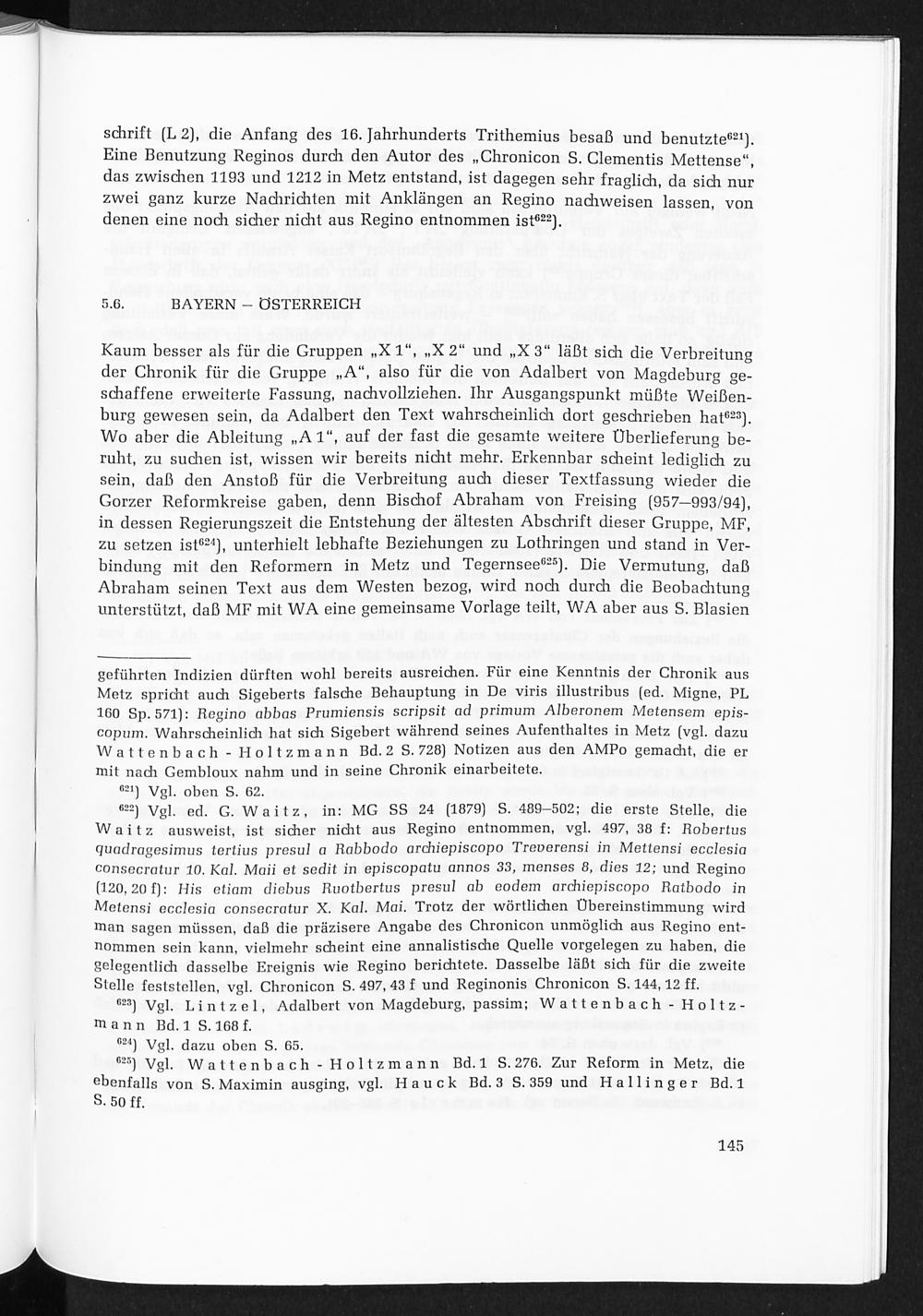 schrift (L 2), die Anfang des 16. Jahrhunderts Trithemius besaß und benutzte$^{621}$). Eine Benutzung Reginos durch den Autor des „Chronicon S. Clementis Mettense“, das zwischen 1193 und 1212 in Metz entstand, ist dagegen sehr fraglich, da sich nur zwei ganz kurze Nachrichten mit Anklängen an Regino nachweisen lassen, von denen eine noch sicher nicht aus Regino entnommen ist$^{622}$).

5.6. BAYERN – ÖSTERREICH

Kaum besser als für die Gruppen „X 1“, „X 2“ und „X 3“ läßt sich die Verbreitung der Chronik für die Gruppe „A“, also für die von Adalbert von Magdeburg geschaffene erweiterte Fassung, nachvollziehen. Ihr Ausgangspunkt müßte Weißenburg gewesen sein, da Adalbert den Text wahrscheinlich dort geschrieben hat$^{623}$). Wo aber die Ableitung „A 1“, auf der fast die gesamte weitere Überlieferung beruht, zu suchen ist, wissen wir bereits nicht mehr. Erkennbar scheint lediglich zu sein, daß den Anstoß für die Verbreitung auch dieser Textfassung wieder die Gorzer Reformkreise gaben, denn Bischof Abraham von Freising (957–993/94), in dessen Regierungszeit die Entstehung der ältesten Abschrift dieser Gruppe, MF, zu setzen ist$^{624}$), unterhielt lebhafte Beziehungen zu Lothringen und stand in Verbindung mit den Reformern in Metz und Tegernsee$^{625}$). Die Vermutung, daß Abraham seinen Text aus dem Westen bezog, wird noch durch die Beobachtung unterstützt, daß MF mit WA eine gemeinsame Vorlage teilt, WA aber aus S. Blasien

geführten Indizien dürften wohl bereits ausreichen. Für eine Kenntnis der Chronik aus Metz spricht auch Sigeberts falsche Behauptung in De viris illustribus (ed. Migne, PL 160 Sp. 571): Regino abbas Prumiensis scripsit ad primum Alberonem Metensem episcopum. Wahrscheinlich hat sich Sigebert während seines Aufenthaltes in Metz (vgl. dazu Wattenbach - Holtzmann Bd. 2 S. 728) Notizen aus den AMPo gemacht, die er mit nach Gembloux nahm und in seine Chronik einarbeitete.

$^{621}$) Vgl. oben S. 62.

$^{622}$) Vgl. ed. G. Waitz, in: MG SS 24 (1879) S. 489–502; die erste Stelle, die Waitz ausweist, ist sicher nicht aus Regino entnommen, vgl. 497, 38 f: Robertus quadragesimus tertius presul a Rabbodo archiepiscopo Treverensi in Mettensi ecclesia consecratur 10. Kal. Maii et sedit in episcopatu annos 33, menses 8, dies 12; und Regino (120, 20 f): His etiam diebus Ruotbertus presul ab eodem archiepiscopo Ratbodo in Metensi ecclesia consecratur X. Kal. Mai. Trotz der wörtlichen Übereinstimmung wird man sagen müssen, daß die präzisere Angabe des Chronicon unmöglich aus Regino entnommen sein kann, vielmehr scheint eine annalistische Quelle vorgelegen zu haben, die gelegentlich dasselbe Ereignis wie Regino berichtete. Dasselbe läßt sich für die zweite Stelle feststellen, vgl. Chronicon S. 497, 43 f und Reginonis Chronicon S. 144, 12 ff.

$^{623}$) Vgl. Lintzel, Adalbert von Magdeburg, passim; Wattenbach - Holtzmann Bd. 1 S. 168 f.

$^{624}$) Vgl. dazu oben S. 65.

$^{625}$) Vgl. Wattenbach - Holtzmann Bd. 1 S. 276. Zur Reform in Metz, die ebenfalls von S. Maximin ausging, vgl. Hauck Bd. 3 S. 359 und Hallinger Bd. 1 S. 50 ff.

145